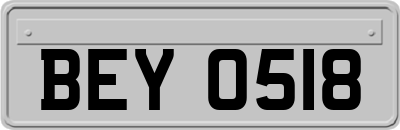 BEY 0518